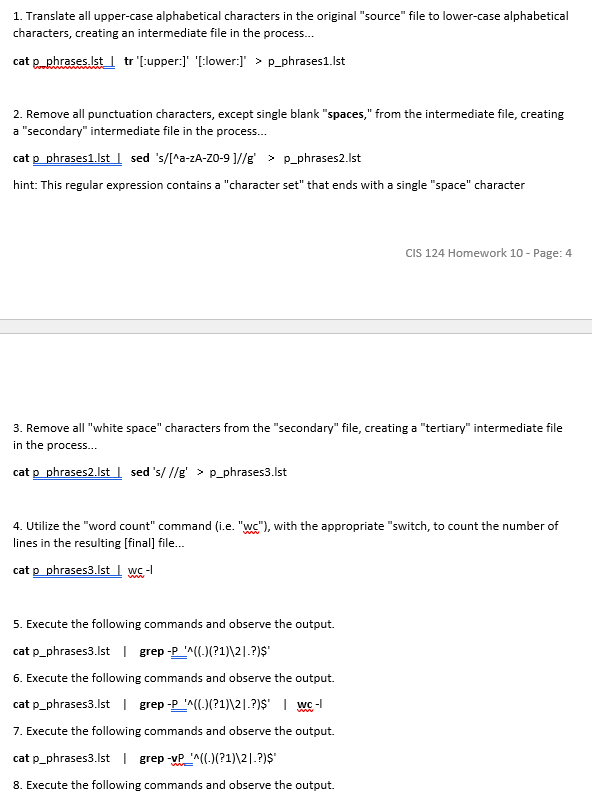 1. Translate all upper-case alphabetical characters in the original "source" file to lower-case alphabetical characters, creating an intermediate file in the process...

cat p_phrases.lst | tr '[:upper:]' '[:lower:]' > p_phrases1.lst

2. Remove all punctuation characters, except single blank "spaces," from the intermediate file, creating a "secondary" intermediate file in the process...

cat p_phrases1.lst | sed 's/[^a-zA-Z0-9 ]//g' > p_phrases2.lst

hint: This regular expression contains a "character set" that ends with a single "space" character

CIS 124 Homework 10 - Page: 4

3. Remove all "white space" characters from the "secondary" file, creating a "tertiary" intermediate file in the process...

cat p_phrases2.lst | sed 's/ //g' > p_phrases3.lst

4. Utilize the "word count" command (i.e. "wc"), with the appropriate "switch, to count the number of lines in the resulting [final] file...

cat p_phrases3.lst | wc -l

5. Execute the following commands and observe the output.

cat p_phrases3.lst | grep -P '^((.)(?1)\2|.?)$'

6. Execute the following commands and observe the output.

cat p_phrases3.lst | grep -P '^((.)(?1)\2|.?)$' | wc -l

7. Execute the following commands and observe the output.

cat p_phrases3.lst | grep -vP '^((.)(?1)\2|.?)$'

8. Execute the following commands and observe the output.